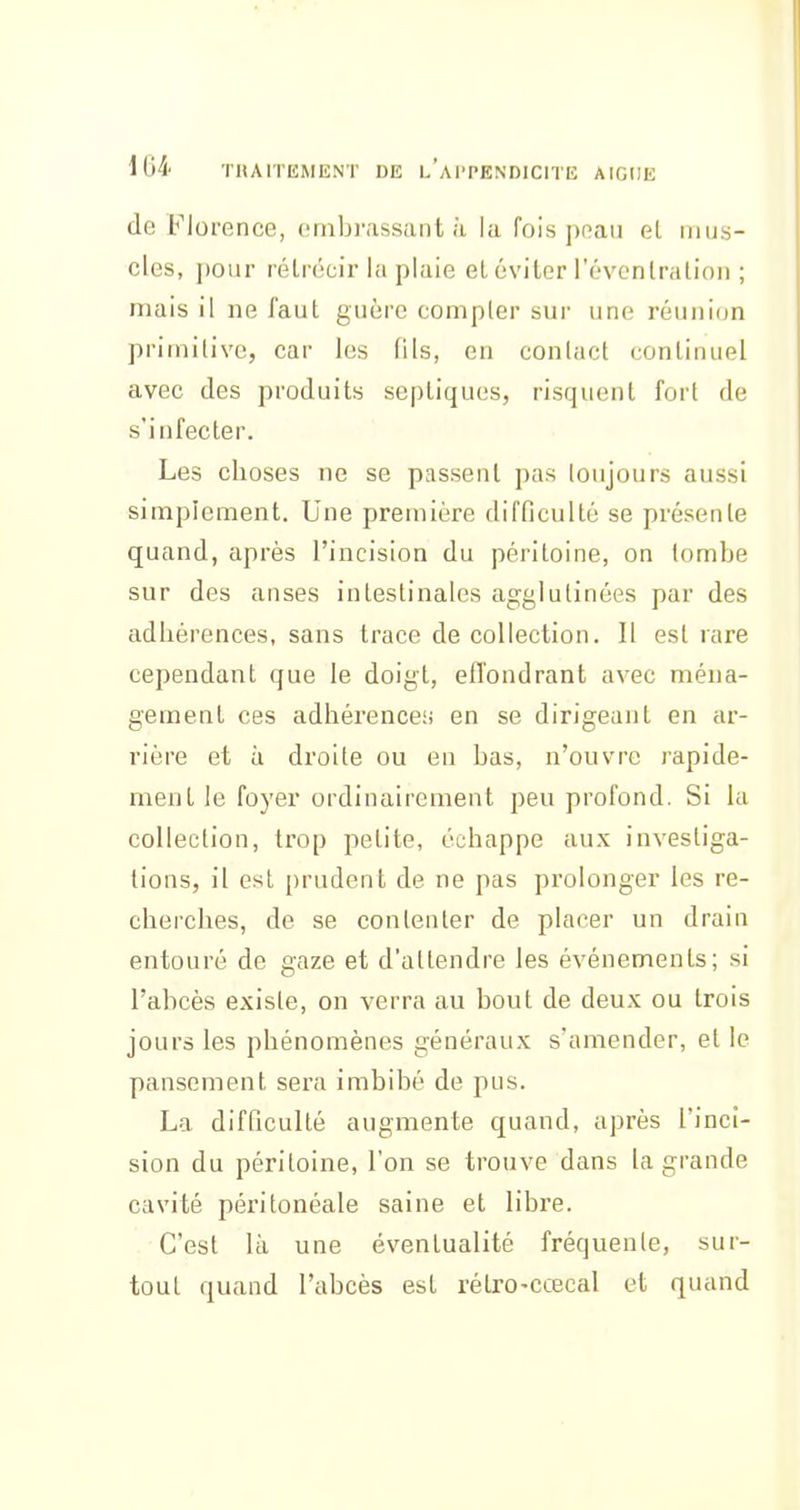 164 TRAITEMENT DE L'APPENDICITE AIGUE

de Florence, embrassant à la fois peau et muscles, pour rétrécir la plaie et éviter l'éventration ; mais il ne faut guère compter sur une réunion primitive, car les fils, en contact continuel avec des produits septiques, risquent fort de s'infecter.

Les choses ne se passent pas toujours aussi simplement. Une première difficulté se présente quand, après l'incision du péritoine, on tombe sur des anses intestinales agglutinées par des adhérences, sans trace de collection. Il est rare cependant que le doigt, effondrant avec ménagement ces adhérences en se dirigeant en arrière et à droite ou en bas, n'ouvre rapidement le foyer ordinairement peu profond. Si la collection, trop petite, échappe aux investigations, il est prudent de ne pas prolonger les recherches, de se contenter de placer un drain entouré de gaze et d'attendre les événements; si l'abcès existe, on verra au bout de deux ou trois jours les phénomènes généraux s'amender, et le pansement sera imbibé de pus.

La difficulté augmente quand, après l'incision du péritoine, l'on se trouve dans la grande cavité péritonéale saine et libre.

C'est là une éventualité fréquente, surtout quand l'abcès est rétro-cœcal et quand